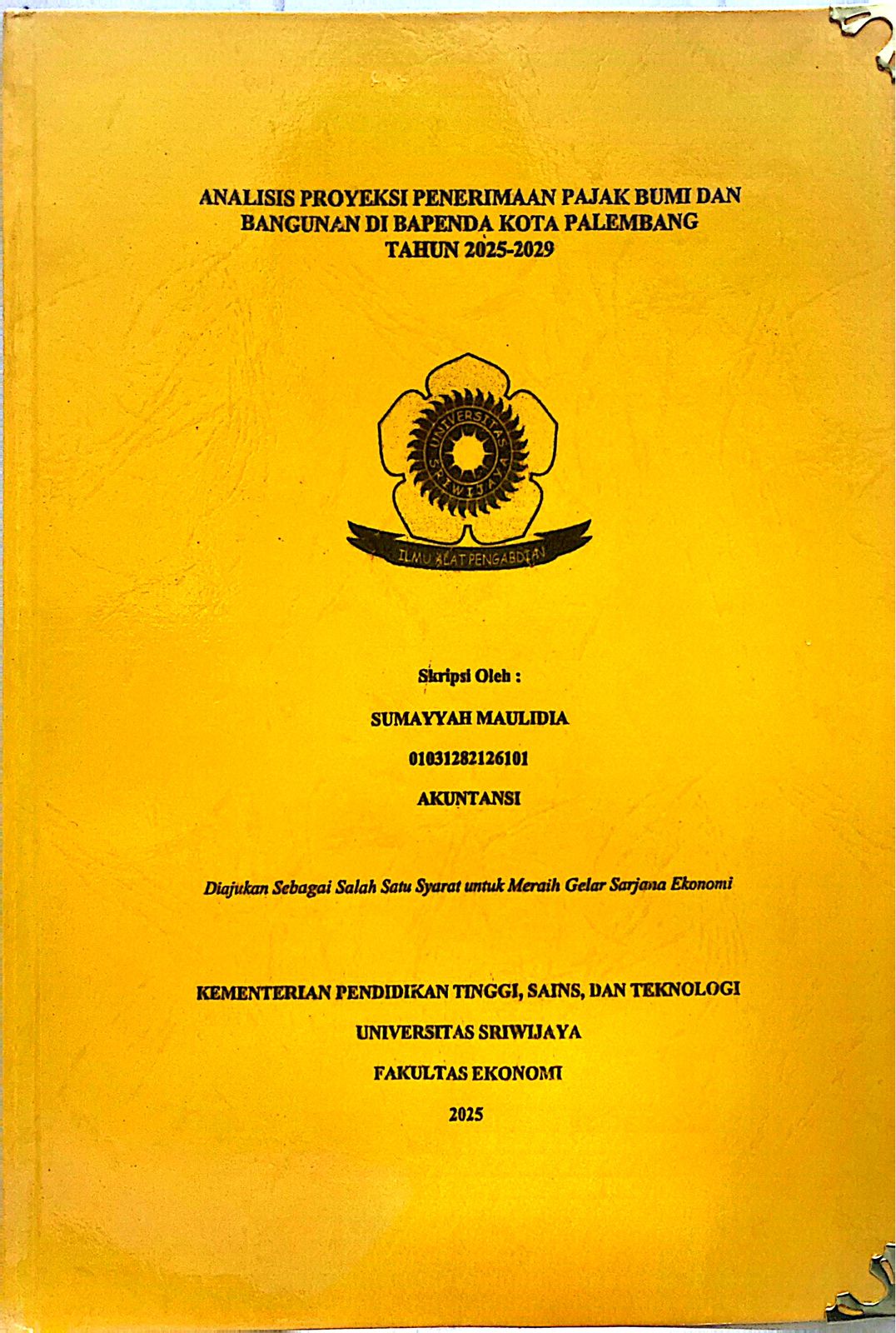 ANALISIS PROYEKSI PENERIMAAN PAJAK BUMI DAN BANGUNAN DI BAPENDA KOTA PALEMBANG TAHUN 2025-2029

UNIVERSITAS SRIWIJAYA

ILMU ALAT PENGABDIAN

Skripsi Oleh :

SUMAYYAH MAULIDIA

01031282126101

AKUNTANSI

Diajukan Sebagai Salah Satu Syarat untuk Meraih Gelar Sarjana Ekonomi

KEMENTERIAN PENDIDIKAN TINGGI, SAINS, DAN TEKNOLOGI

UNIVERSITAS SRIWIJAYA

FAKULTAS EKONOMI

2025